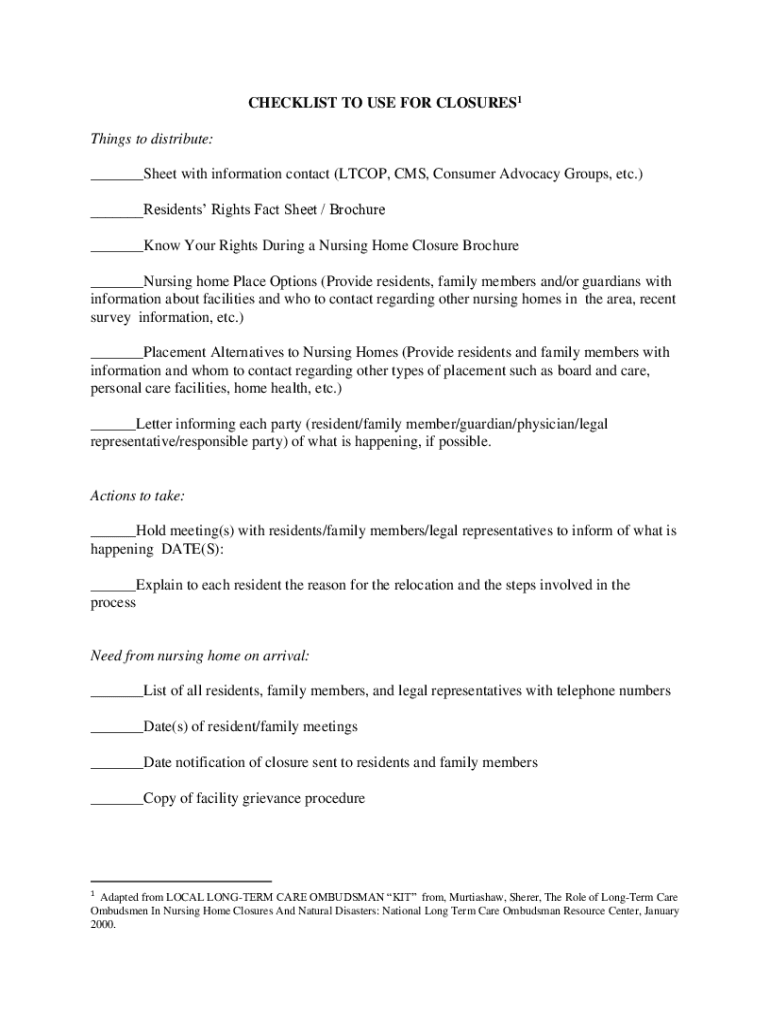 CHECKLIST TO USE FOR CLOSURES$^1$

Things to distribute:

_______Sheet with information contact (LTCOP, CMS, Consumer Advocacy Groups, etc.)

_______Residents' Rights Fact Sheet / Brochure

_______Know Your Rights During a Nursing Home Closure Brochure

_______Nursing home Place Options (Provide residents, family members and/or guardians with information about facilities and who to contact regarding other nursing homes in the area, recent survey information, etc.)

_______Placement Alternatives to Nursing Homes (Provide residents and family members with information and whom to contact regarding other types of placement such as board and care, personal care facilities, home health, etc.)

______Letter informing each party (resident/family member/guardian/physician/legal representative/responsible party) of what is happening, if possible.

Actions to take:

______Hold meeting(s) with residents/family members/legal representatives to inform of what is happening DATE(S):

______Explain to each resident the reason for the relocation and the steps involved in the process

Need from nursing home on arrival:

_______List of all residents, family members, and legal representatives with telephone numbers

_______Date(s) of resident/family meetings

_______Date notification of closure sent to residents and family members

_______Copy of facility grievance procedure

$^1$ Adapted from LOCAL LONG-TERM CARE OMBUDSMAN "KIT" from, Murtiashaw, Sherer, The Role of Long-Term Care Ombudsmen In Nursing Home Closures And Natural Disasters: National Long Term Care Ombudsman Resource Center, January 2000.